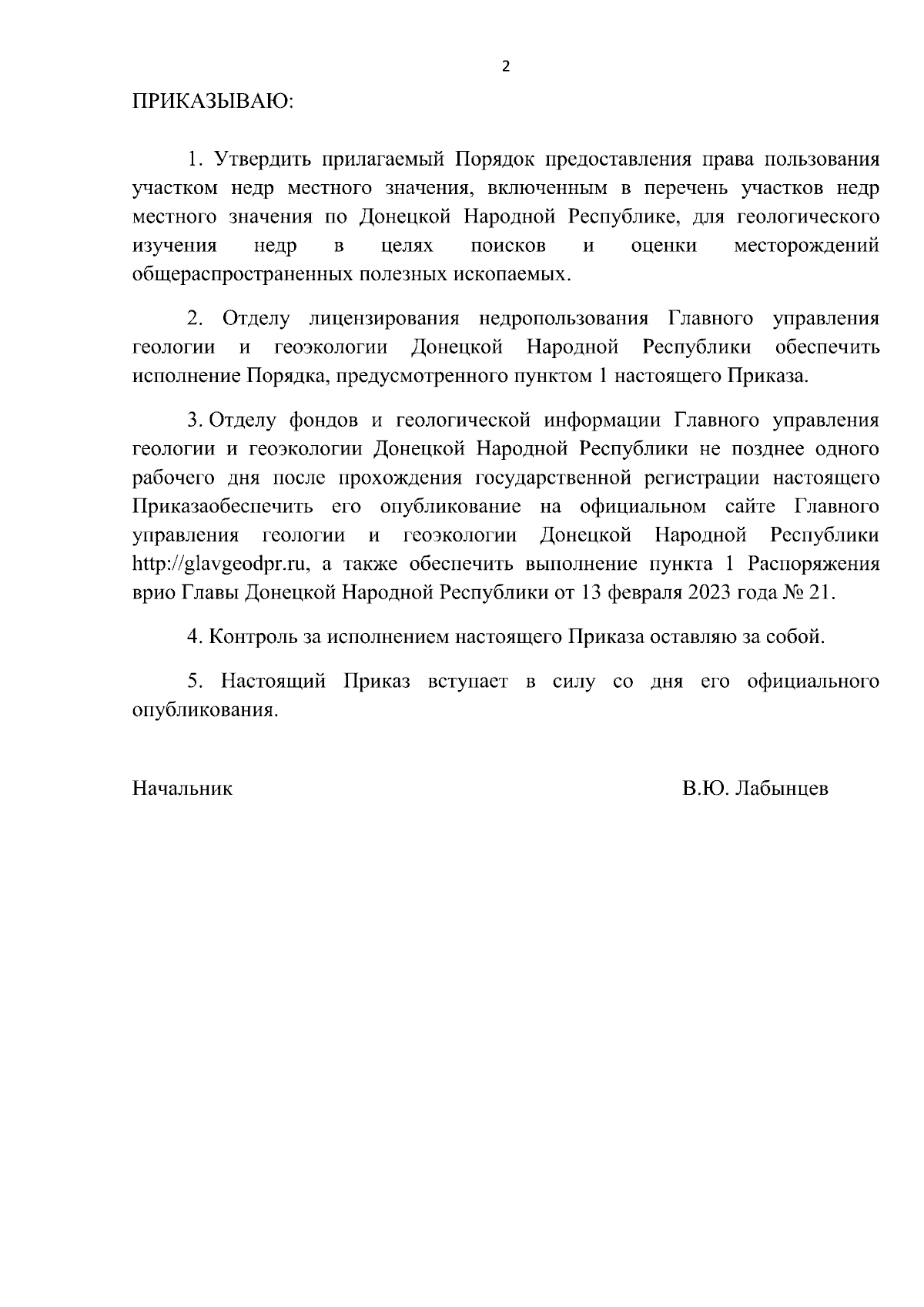 2

ПРИКАЗЫВАЮ:

1. Утвердить прилагаемый Порядок предоставления права пользования участком недр местного значения, включенным в перечень участков недр местного значения по Донецкой Народной Республике, для геологического изучения недр в целях поисков и оценки месторождений общераспространенных полезных ископаемых.

2. Отделу лицензирования недропользования Главного управления геологии и геоэкологии Донецкой Народной Республики обеспечить исполнение Порядка, предусмотренного пунктом 1 настоящего Приказа.

3. Отделу фондов и геологической информации Главного управления геологии и геоэкологии Донецкой Народной Республики не позднее одного рабочего дня после прохождения государственной регистрации настоящего Приказаобеспечить его опубликование на официальном сайте Главного управления геологии и геоэкологии Донецкой Народной Республики http://glavgeodpr.ru, а также обеспечить выполнение пункта 1 Распоряжения врио Главы Донецкой Народной Республики от 13 февраля 2023 года № 21.

4. Контроль за исполнением настоящего Приказа оставляю за собой.

5. Настоящий Приказ вступает в силу со дня его официального опубликования.

Начальник

В.Ю. Лабынцев